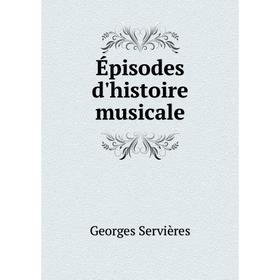 Épisodes d'histoire musicale

Georges Servières